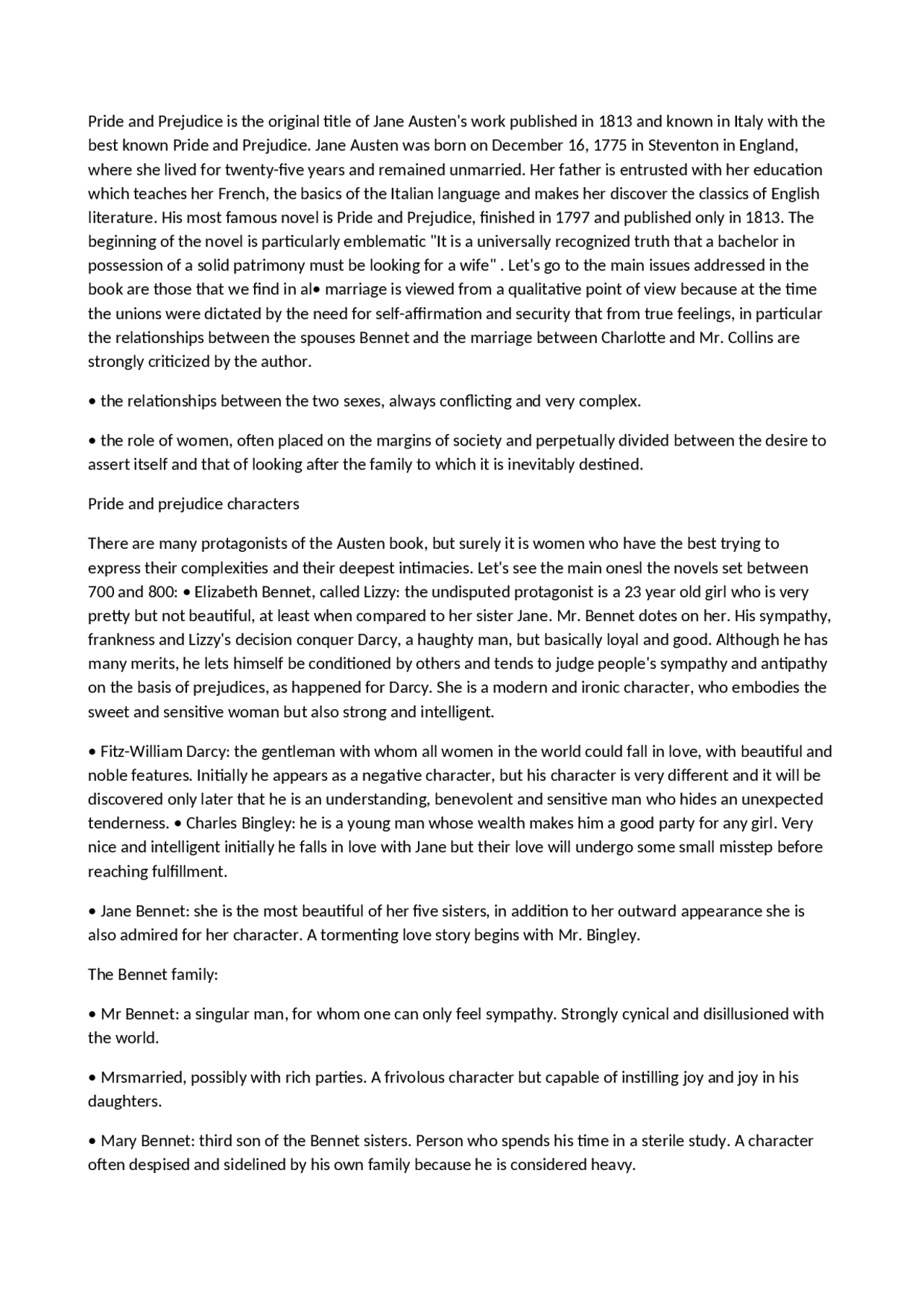 Pride and Prejudice is the original title of Jane Austen's work published in 1813 and known in Italy with the best known Pride and Prejudice. Jane Austen was born on December 16, 1775 in Steventon in England, where she lived for twenty-five years and remained unmarried. Her father is entrusted with her education which teaches her French, the basics of the Italian language and makes her discover the classics of English literature. His most famous novel is Pride and Prejudice, finished in 1797 and published only in 1813. The beginning of the novel is particularly emblematic "It is a universally recognized truth that a bachelor in possession of a solid patrimony must be looking for a wife" . Let's go to the main issues addressed in the book are those that we find in al• marriage is viewed from a qualitative point of view because at the time the unions were dictated by the need for self-affirmation and security that from true feelings, in particular the relationships between the spouses Bennet and the marriage between Charlotte and Mr. Collins are strongly criticized by the author.

• the relationships between the two sexes, always conflicting and very complex.

• the role of women, often placed on the margins of society and perpetually divided between the desire to assert itself and that of looking after the family to which it is inevitably destined.

Pride and prejudice characters

There are many protagonists of the Austen book, but surely it is women who have the best trying to express their complexities and their deepest intimacies. Let's see the main onesl the novels set between 700 and 800: • Elizabeth Bennet, called Lizzy: the undisputed protagonist is a 23 year old girl who is very pretty but not beautiful, at least when compared to her sister Jane. Mr. Bennet dotes on her. His sympathy, frankness and Lizzy's decision conquer Darcy, a haughty man, but basically loyal and good. Although he has many merits, he lets himself be conditioned by others and tends to judge people's sympathy and antipathy on the basis of prejudices, as happened for Darcy. She is a modern and ironic character, who embodies the sweet and sensitive woman but also strong and intelligent.

• Fitz-William Darcy: the gentleman with whom all women in the world could fall in love, with beautiful and noble features. Initially he appears as a negative character, but his character is very different and it will be discovered only later that he is an understanding, benevolent and sensitive man who hides an unexpected tenderness. • Charles Bingley: he is a young man whose wealth makes him a good party for any girl. Very nice and intelligent initially he falls in love with Jane but their love will undergo some small misstep before reaching fulfillment.

• Jane Bennet: she is the most beautiful of her five sisters, in addition to her outward appearance she is also admired for her character. A tormenting love story begins with Mr. Bingley.

The Bennet family:

• Mr Bennet: a singular man, for whom one can only feel sympathy. Strongly cynical and disillusioned with the world.

• Mrsmarried, possibly with rich parties. A frivolous character but capable of instilling joy and joy in his daughters.

• Mary Bennet: third son of the Bennet sisters. Person who spends his time in a sterile study. A character often despised and sidelined by his own family because he is considered heavy.